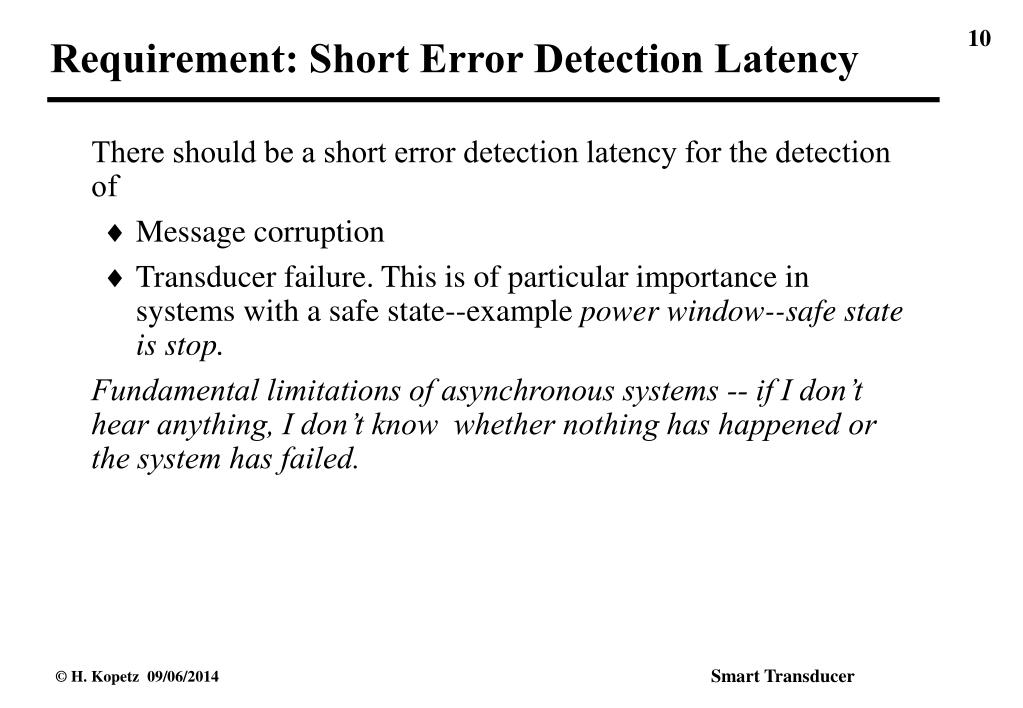 10

Requirement: Short Error Detection Latency

There should be a short error detection latency for the detection of

♦ Message corruption

♦ Transducer failure. This is of particular importance in systems with a safe state--example power window--safe state is stop.

Fundamental limitations of asynchronous systems -- if I don't hear anything, I don't know whether nothing has happened or the system has failed.

© H. Kopetz 09/06/2014

Smart Transducer